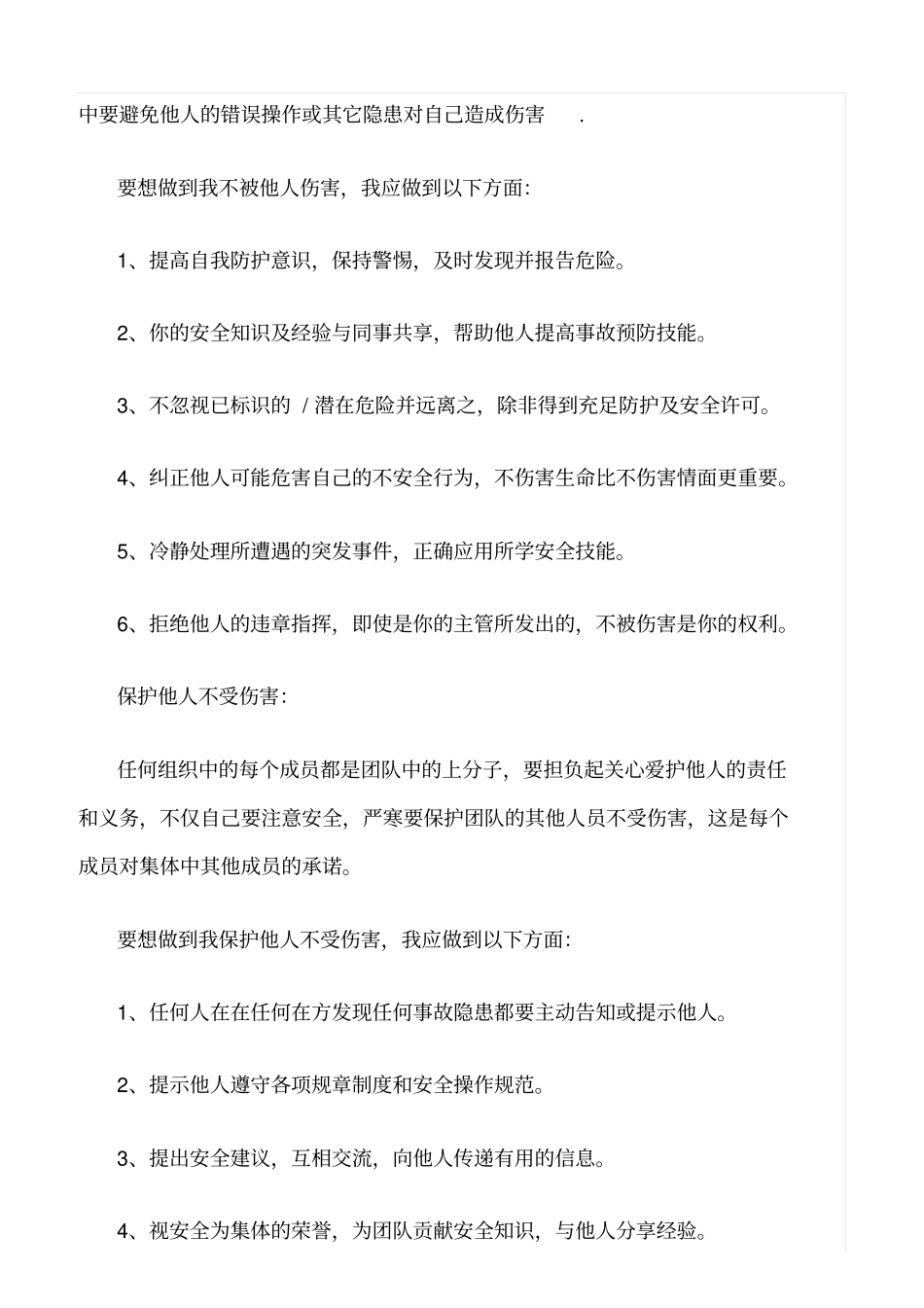 中要避免他人的错误操作或其它隐患对自己造成伤害 .

要想做到我不被他人伤害，我应做到以下方面:

1、提高自我防护意识，保持警惕，及时发现并报告危险。

2、你的安全知识及经验与同事共享，帮助他人提高事故预防技能。

3、不忽视已标识的 / 潜在危险并远离之，除非得到充足防护及安全许可。

4、纠正他人可能危害自己的不安全行为，不伤害生命比不伤害情面更重要。

5、冷静处理所遭遇的突发事件，正确应用所学安全技能。

6、拒绝他人的违章指挥，即使是你的主管所发出的，不被伤害是你的权利。

保护他人不受伤害:

任何组织中的每个成员都是团队中的上分子，要担负起关心爱护他人的责任和义务，不仅自己要注意安全，严寒要保护团队的其他人员不受伤害，这是每个成员对集体中其他成员的承诺。

要想做到我保护他人不受伤害，我应做到以下方面:

1、任何人在在任何在方发现任何事故隐患都要主动告知或提示他人。

2、提示他人遵守各项规章制度和安全操作规范。

3、提出安全建议，互相交流，向他人传递有用的信息。

4、视安全为集体的荣誉，为团队贡献安全知识，与他人分享经验。